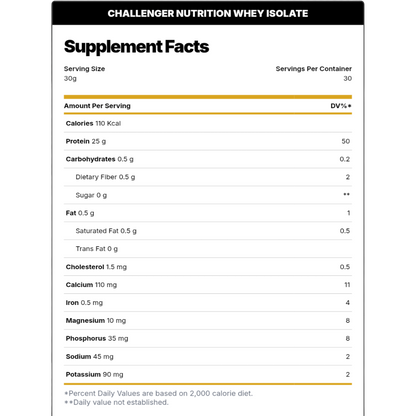 CHALLENGER NUTRITION WHEY ISOLATE

Supplement Facts

Serving Size
30g

Servings Per Container
30

| Amount Per Serving | DV%* |
|---|---|
| Calories 110 Kcal | |
| Protein 25 g | 50 |
| Carbohydrates 0.5 g | 0.2 |
| Dietary Fiber 0.5 g | 2 |
| Sugar 0 g | ** |
| Fat 0.5 g | 1 |
| Saturated Fat 0.5 g | 0.5 |
| Trans Fat 0 g | |
| Cholesterol 1.5 mg | 0.5 |
| Calcium 110 mg | 11 |
| Iron 0.5 mg | 4 |
| Magnesium 10 mg | 8 |
| Phosphorus 35 mg | 8 |
| Sodium 45 mg | 2 |
| Potassium 90 mg | 2 |

*Percent Daily Values are based on 2,000 calorie diet.
**Daily value not established.